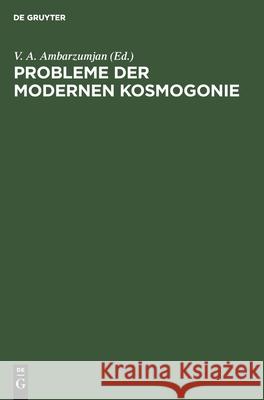 DE GRUYTER

V. A. Ambarzumjan (Ed.)
PROBLEME DER MODERNEN KOSMOGONIE

DE
G

Kraina Książek